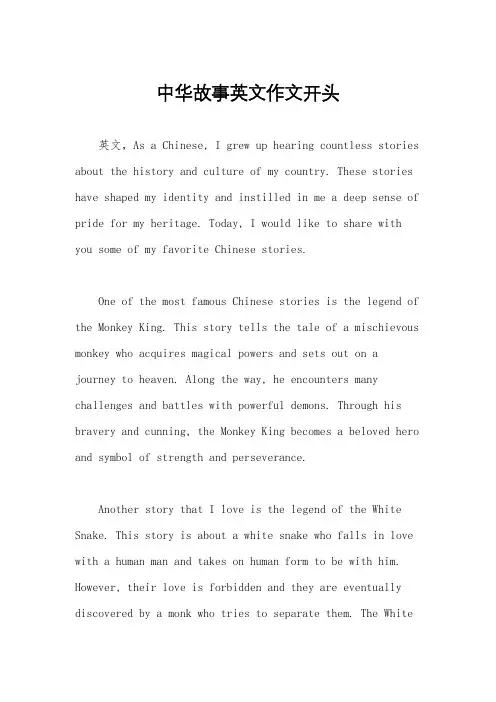 中华故事英文作文开头

英文，As a Chinese, I grew up hearing countless stories about the history and culture of my country. These stories have shaped my identity and instilled in me a deep sense of pride for my heritage. Today, I would like to share with you some of my favorite Chinese stories.

One of the most famous Chinese stories is the legend of the Monkey King. This story tells the tale of a mischievous monkey who acquires magical powers and sets out on a journey to heaven. Along the way, he encounters many challenges and battles with powerful demons. Through his bravery and cunning, the Monkey King becomes a beloved hero and symbol of strength and perseverance.

Another story that I love is the legend of the White Snake. This story is about a white snake who falls in love with a human man and takes on human form to be with him. However, their love is forbidden and they are eventually discovered by a monk who tries to separate them. The White